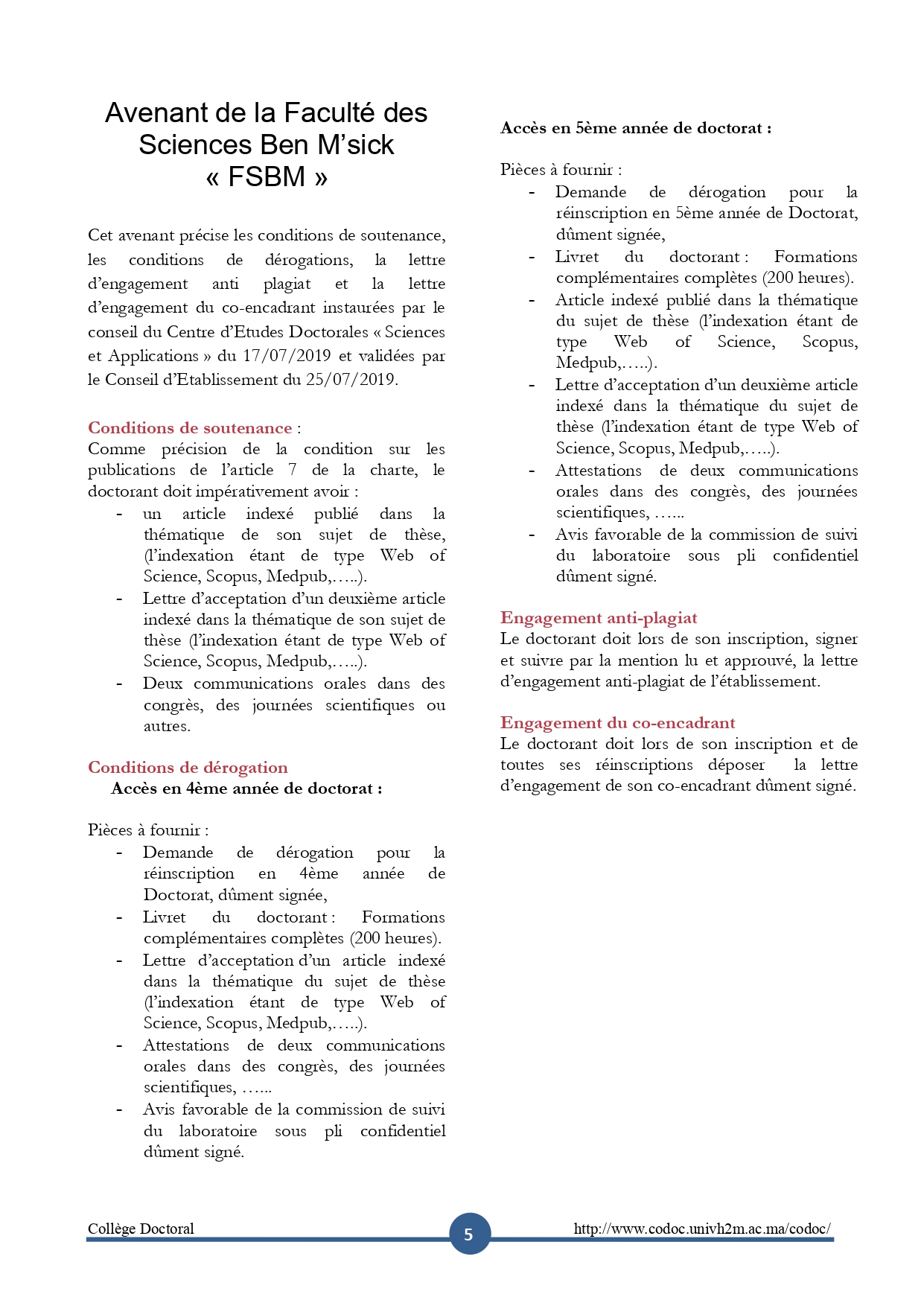 Avenant de la Faculté des Sciences Ben M'sick « FSBM »

Cet avenant précise les conditions de soutenance, les conditions de dérogations, la lettre d'engagement anti plagiat et la lettre d'engagement du co-encadrant instaurées par le conseil du Centre d'Etudes Doctorales « Sciences et Applications » du 17/07/2019 et validées par le Conseil d'Etablissement du 25/07/2019.

Conditions de soutenance :
Comme précision de la condition sur les publications de l'article 7 de la charte, le doctorant doit impérativement avoir :
- un article indexé publié dans la thématique de son sujet de thèse, (l'indexation étant de type Web of Science, Scopus, Medpub,…..).
- Lettre d'acceptation d'un deuxième article indexé dans la thématique de son sujet de thèse (l'indexation étant de type Web of Science, Scopus, Medpub,…..).
- Deux communications orales dans des congrès, des journées scientifiques ou autres.

Conditions de dérogation
Accès en 4ème année de doctorat :

Pièces à fournir :
- Demande de dérogation pour la réinscription en 4ème année de Doctorat, dûment signée,
- Livret du doctorant : Formations complémentaires complètes (200 heures).
- Lettre d'acceptation d'un article indexé dans la thématique du sujet de thèse (l'indexation étant de type Web of Science, Scopus, Medpub,…..).
- Attestations de deux communications orales dans des congrès, des journées scientifiques, …...
- Avis favorable de la commission de suivi du laboratoire sous pli confidentiel dûment signé.

Accès en 5ème année de doctorat :

Pièces à fournir :
- Demande de dérogation pour la réinscription en 5ème année de Doctorat, dûment signée,
- Livret du doctorant : Formations complémentaires complètes (200 heures).
- Article indexé publié dans la thématique du sujet de thèse (l'indexation étant de type Web of Science, Scopus, Medpub,…..).
- Lettre d'acceptation d'un deuxième article indexé dans la thématique du sujet de thèse (l'indexation étant de type Web of Science, Scopus, Medpub,…..).
- Attestations de deux communications orales dans des congrès, des journées scientifiques, …...
- Avis favorable de la commission de suivi du laboratoire sous pli confidentiel dûment signé.

Engagement anti-plagiat
Le doctorant doit lors de son inscription, signer et suivre par la mention lu et approuvé, la lettre d'engagement anti-plagiat de l'établissement.

Engagement du co-encadrant
Le doctorant doit lors de son inscription et de toutes ses réinscriptions déposer la lettre d'engagement de son co-encadrant dûment signé.

Collège Doctoral 5 http://www.codoc.univh2m.ac.ma/codoc/